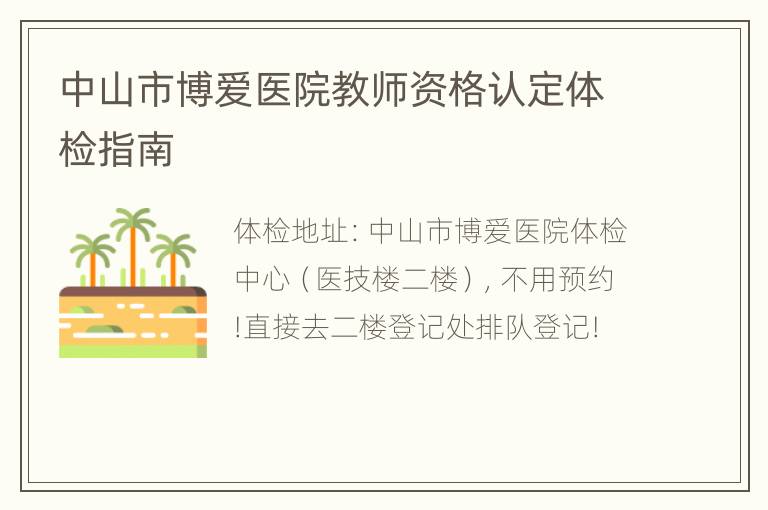 中山市博爱医院教师资格认定体检指南

体检地址: 中山市博爱医院体检中心（医技楼二楼）, 不用预约!直接去二楼登记处排队登记!